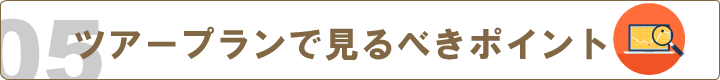 05 ツアープランで見るべきポイント